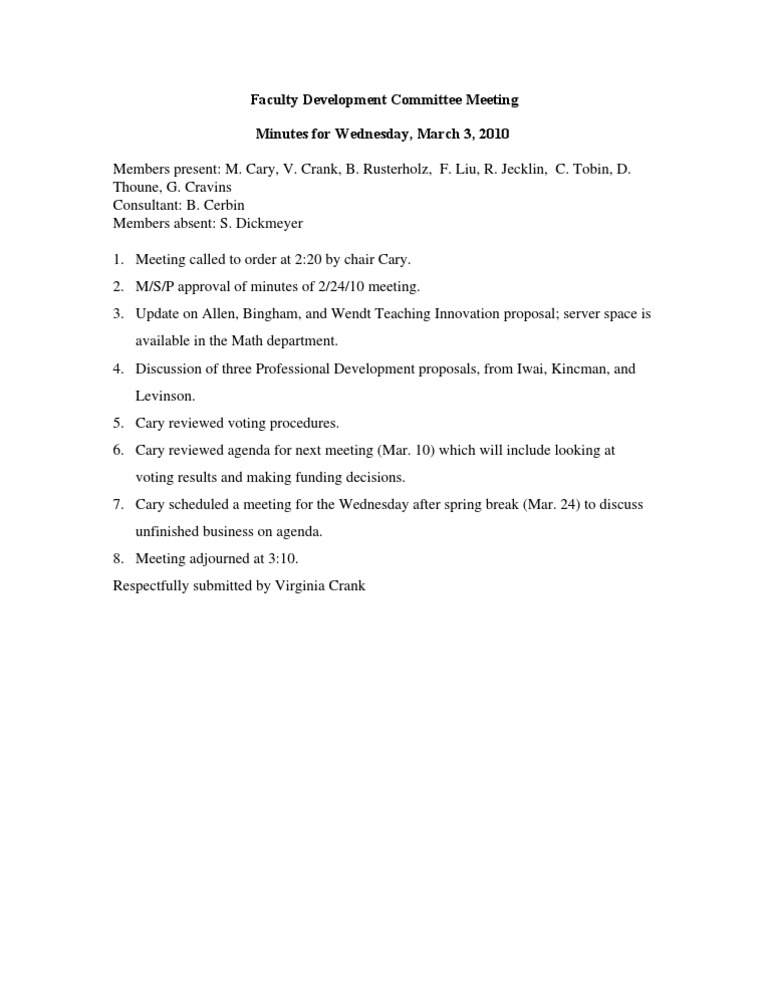 Faculty Development Committee Meeting

Minutes for Wednesday, March 3, 2010

Members present: M. Cary, V. Crank, B. Rusterholz, F. Liu, R. Jecklin, C. Tobin, D. Thoune, G. Cravins
Consultant: B. Cerbin
Members absent: S. Dickmeyer

1. Meeting called to order at 2:20 by chair Cary.

2. M/S/P approval of minutes of 2/24/10 meeting.

3. Update on Allen, Bingham, and Wendt Teaching Innovation proposal; server space is available in the Math department.

4. Discussion of three Professional Development proposals, from Iwai, Kincman, and Levinson.

5. Cary reviewed voting procedures.

6. Cary reviewed agenda for next meeting (Mar. 10) which will include looking at voting results and making funding decisions.

7. Cary scheduled a meeting for the Wednesday after spring break (Mar. 24) to discuss unfinished business on agenda.

8. Meeting adjourned at 3:10.

Respectfully submitted by Virginia Crank